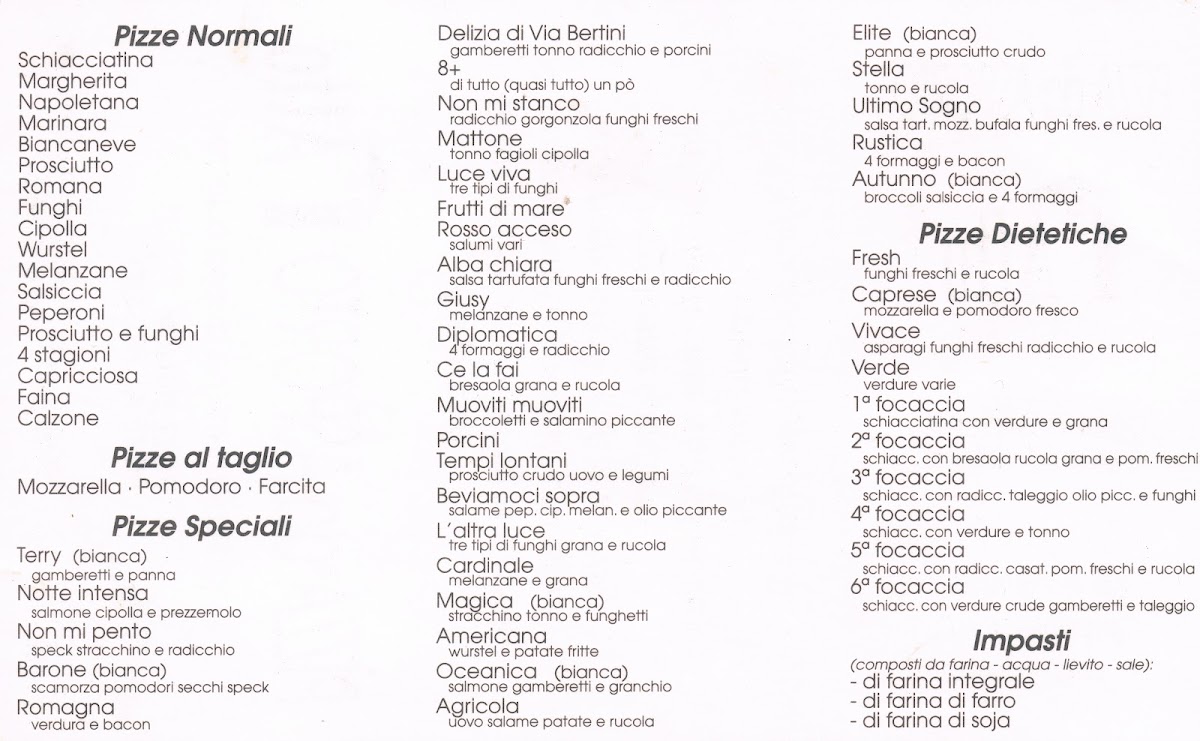 Pizze Normali
Schiacciatina
Margherita
Napoletana
Marinara
Biancaneve
Prosciutto
Romana
Funghi
Cipolla
Wurstel
Melanzane
Salsiccia
Peperoni
Prosciutto e funghi
4 stagioni
Capricciosa
Faina
Calzone

Pizze al taglio
Mozzarella · Pomodoro · Farcita

Pizze Speciali
Terry (bianca)
gamberetti e panna
Notte intensa
salmone cipolla e prezzemolo
Non mi pento
speck stracchino e radicchio
Barone (bianca)
scamorza pomodori secchi speck
Romagna
verdura e bacon

Delizia di Via Bertini
gamberetti tonno radicchio e porcini
8+
di tutto (quasi tutto) un pò
Non mi stanco
radicchio gorgonzola funghi freschi
Mattone
tonno fagioli cipolla
Luce viva
tre tipi di funghi
Frutti di mare
Rosso acceso
salumi vari
Alba chiara
salsa tartufata funghi freschi e radicchio
Giusy
melanzane e tonno
Diplomatica
4 formaggi e radicchio
Ce la fai
bresaola grana e rucola
Muoviti muoviti
broccoletti e salamino piccante
Porcini
Tempi lontani
prosciutto crudo uovo e legumi
Beviamoci sopra
salame pep. cip. melan. e olio piccante
L'altra luce
tre tipi di funghi grana e rucola
Cardinale
melanzane e grana
Magica (bianca)
stracchino tonno e funghetti
Americana
wurstel e patate fritte
Oceanica (bianca)
salmone gamberetti e granchio
Agricola
uovo salame patate e rucola

Elite (bianca)
panna e prosciutto crudo
Stella
tonno e rucola
Ultimo Sogno
salsa tart. mozz. bufala funghi fres. e rucola
Rustica
4 formaggi e bacon
Autunno (bianca)
broccoli salsiccia e 4 formaggi

Pizze Dietetiche
Fresh
funghi freschi e rucola
Caprese (bianca)
mozzarella e pomodoro fresco
Vivace
asparagi funghi freschi radicchio e rucola
Verde
verdure varie
1ª focaccia
schiacciatina con verdure e grana
2ª focaccia
schiacc. con bresaola rucola grana e pom. freschi
3ª focaccia
schiacc. con radicc. taleggio olio picc. e funghi
4ª focaccia
schiacc. con verdure e tonno
5ª focaccia
schiacc. con radicc. casat. pom. freschi e rucola
6ª focaccia
schiacc. con verdure crude gamberetti e taleggio

Impasti
(composti da farina - acqua - lievito - sale):
- di farina integrale
- di farina di farro
- di farina di soja